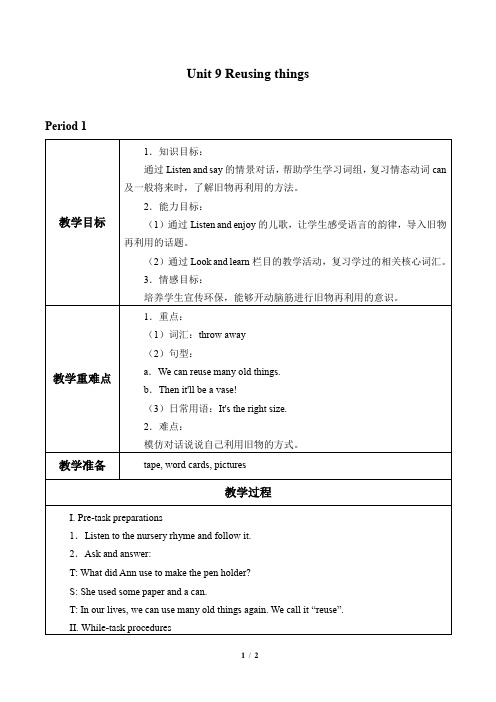 Unit 9 Reusing things

Period 1

| 教学目标 | 1．知识目标：<br>通过 Listen and say 的情景对话，帮助学生学习词组，复习情态动词 can 及一般将来时，了解旧物再利用的方法。<br>2．能力目标：<br>（1）通过 Listen and enjoy 的儿歌，让学生感受语言的韵律，导入旧物再利用的话题。<br>（2）通过 Look and learn 栏目的教学活动，复习学过的相关核心词汇。<br>3．情感目标：<br>培养学生宣传环保，能够开动脑筋进行旧物再利用的意识。 |
|---|---|
| 教学重难点 | 1．重点：<br>（1）词汇：throw away<br>（2）句型：<br>a．We can reuse many old things.<br>b．Then it'll be a vase!<br>（3）日常用语：It's the right size.<br>2．难点：<br>模仿对话说说自己利用旧物的方式。 |
| 教学准备 | tape, word cards, pictures |

教学过程

I. Pre-task preparations
1．Listen to the nursery rhyme and follow it.
2．Ask and answer:
T: What did Ann use to make the pen holder?
S: She used some paper and a can.
T: In our lives, we can use many old things again. We call it “reuse”.
II. While-task procedures

1 / 2